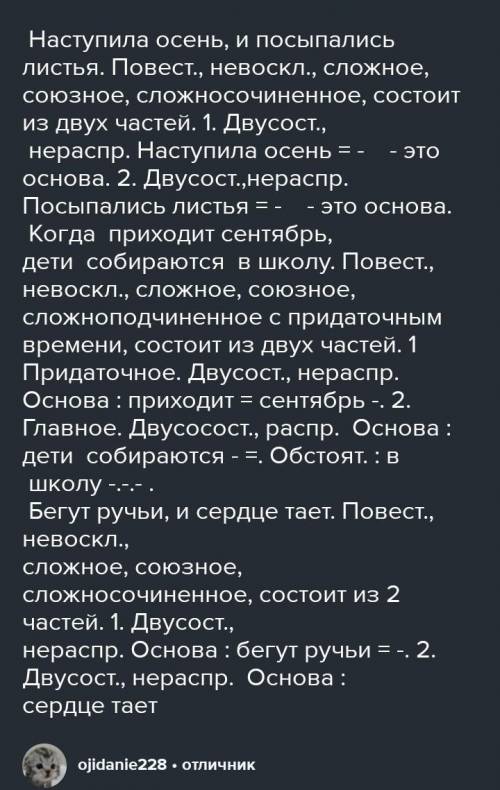 Наступила осень, и посыпались листья. Повест., невоскл., сложное, союзное, сложносочиненное, состоит из двух частей. 1. Двусост., нераспр. Наступила осень = -   - это основа. 2. Двусост.,нераспр. Посыпались листья = -   - это основа.
Когда приходит сентябрь, дети собираются в школу. Повест., невоскл., сложное, союзное, сложноподчиненное с придаточным времени, состоит из двух частей. 1 Придаточное. Двусост., нераспр. Основа : приходит = сентябрь -. 2. Главное. Двусосост., распр. Основа : дети собираются - =. Обстоят. : в школу -.-.- .
Бегут ручьи, и сердце тает. Повест., невоскл., сложное, союзное, сложносочиненное, состоит из 2 частей. 1. Двусост., нераспр. Основа : бегут ручьи = -. 2. Двусост., нераспр. Основа : сердце тает

ojidanie228 • отличник